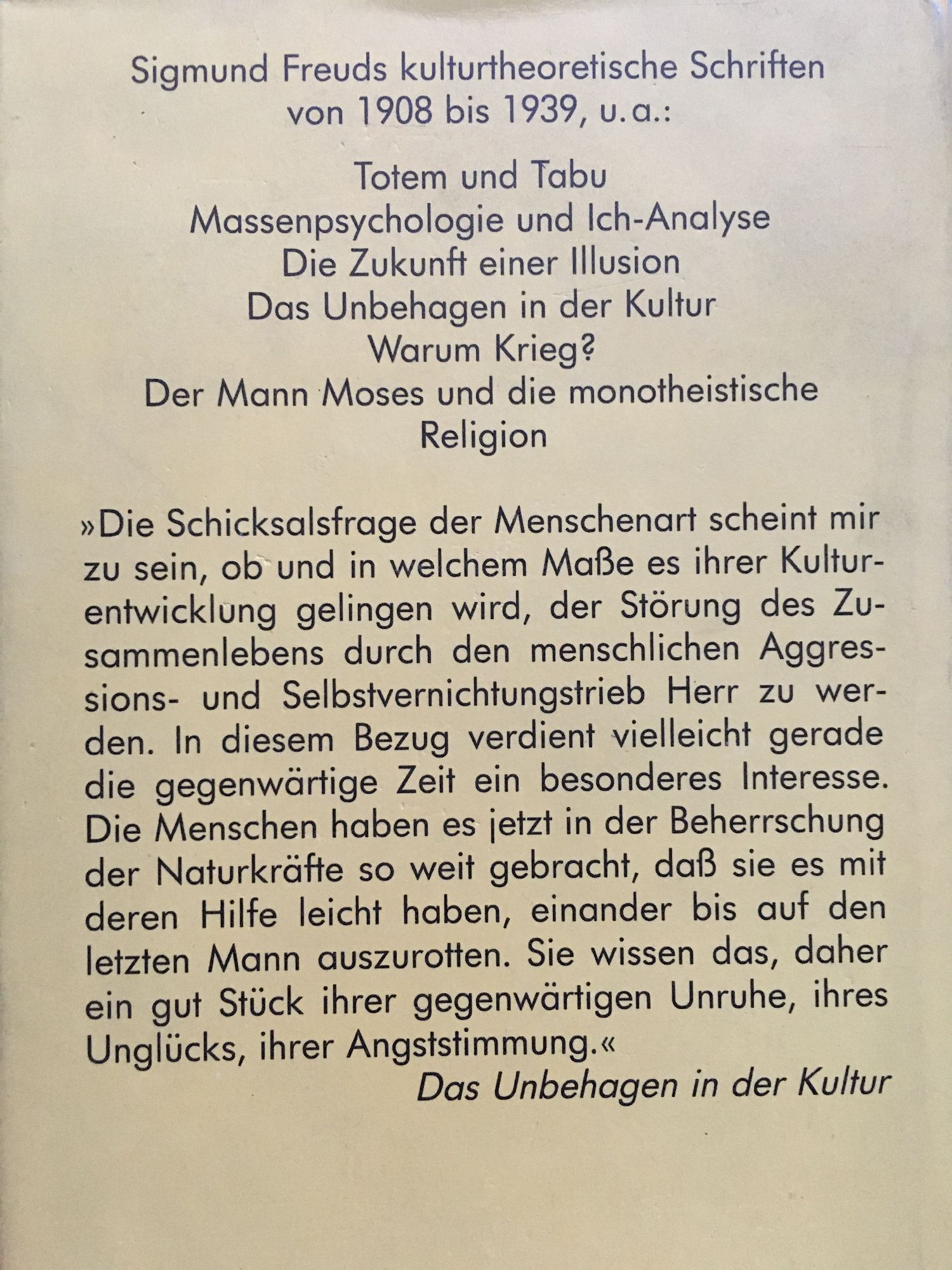 Sigmund Freuds kulturtheoretische Schriften von 1908 bis 1939, u.a.:

Totem und Tabu
Massenpsychologie und Ich-Analyse
Die Zukunft einer Illusion
Das Unbehagen in der Kultur
Warum Krieg?
Der Mann Moses und die monotheistische Religion

»Die Schicksalsfrage der Menschenart scheint mir zu sein, ob und in welchem Maße es ihrer Kulturentwicklung gelingen wird, der Störung des Zusammenlebens durch den menschlichen Aggressions- und Selbstvernichtungstrieb Herr zu werden. In diesem Bezug verdient vielleicht gerade die gegenwärtige Zeit ein besonderes Interesse. Die Menschen haben es jetzt in der Beherrschung der Naturkräfte so weit gebracht, daß sie es mit deren Hilfe leicht haben, einander bis auf den letzten Mann auszurotten. Sie wissen das, daher ein gut Stück ihrer gegenwärtigen Unruhe, ihres Unglücks, ihrer Angststimmung.«

Das Unbehagen in der Kultur